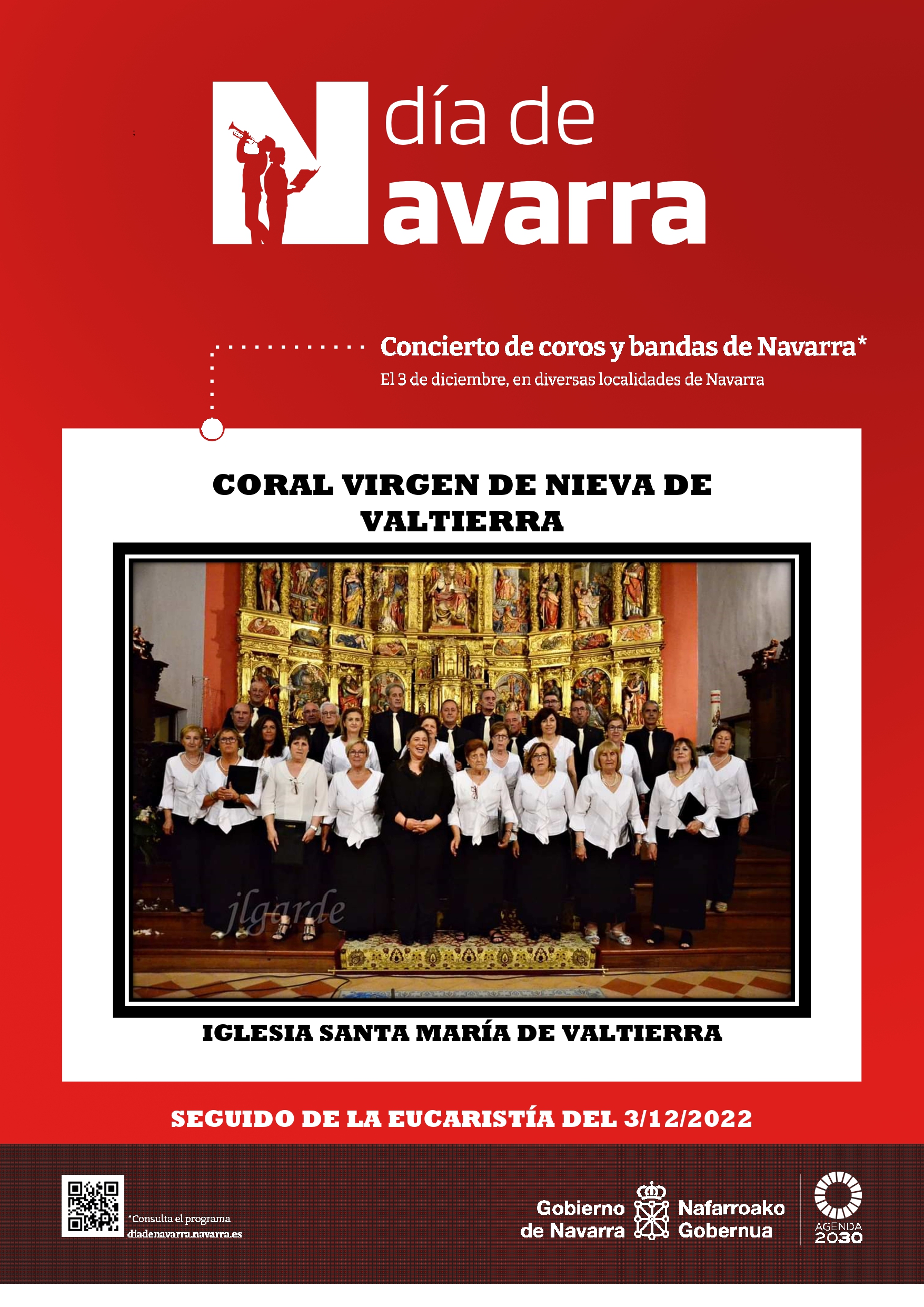 día de
Navarra

Concierto de coros y bandas de Navarra*
El 3 de diciembre, en diversas localidades de Navarra

CORAL VIRGEN DE NIEVA DE VALTIERRA

jlgarde

IGLESIA SANTA MARÍA DE VALTIERRA

SEGUIDO DE LA EUCARISTÍA DEL 3/12/2022

*Consulta el programa
diadenavarra.navarra.es

Gobierno de Navarra
Nafarroako Gobernua

AGENDA 2030